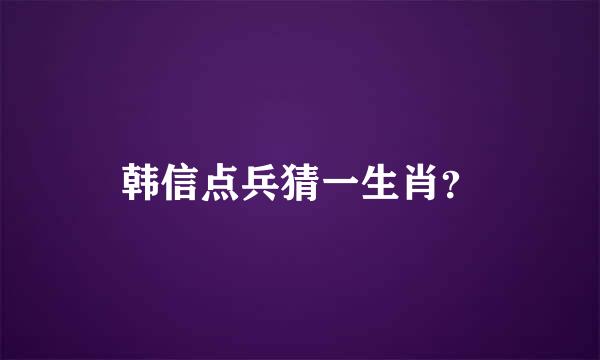 韩信点兵猜一生肖?